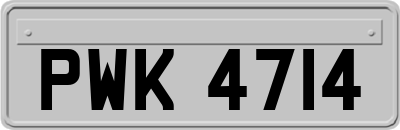 PWK 4714